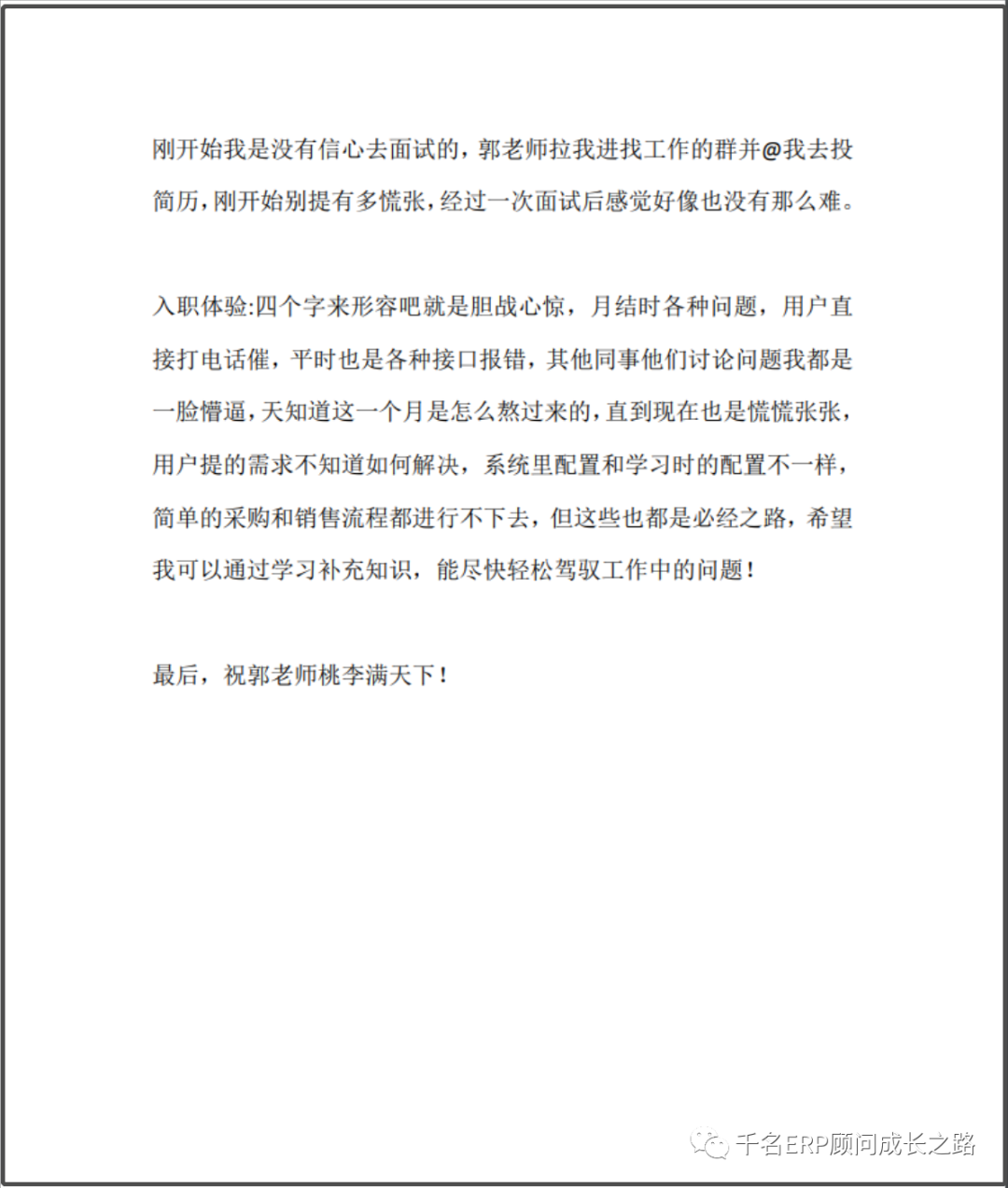 刚开始我是没有信心去面试的，郭老师拉我进找工作的群并@我去投简历，刚开始别提有多慌张，经过一次面试后感觉好像也没有那么难。

入职体验:四个字来形容吧就是胆战心惊，月结时各种问题，用户直接打电话催，平时也是各种接口报错，其他同事他们讨论问题我都是一脸懵逼，天知道这一个月是怎么熬过来的，直到现在也是慌慌张张，用户提的需求不知道如何解决，系统里配置和学习时的配置不一样，简单的采购和销售流程都进行不下去，但这些也都是必经之路，希望我可以通过学习补充知识，能尽快轻松驾驭工作中的问题！

最后，祝郭老师桃李满天下！

千名ERP顾问成长之路